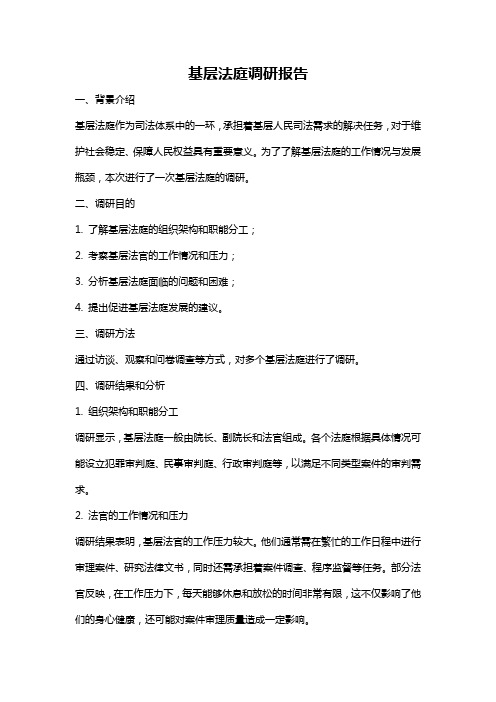 基层法庭调研报告

一、背景介绍

基层法庭作为司法体系中的一环，承担着基层人民司法需求的解决任务，对于维护社会稳定、保障人民权益具有重要意义。为了了解基层法庭的工作情况与发展瓶颈，本次进行了一次基层法庭的调研。

二、调研目的

1. 了解基层法庭的组织架构和职能分工；

2. 考察基层法官的工作情况和压力；

3. 分析基层法庭面临的问题和困难；

4. 提出促进基层法庭发展的建议。

三、调研方法

通过访谈、观察和问卷调查等方式，对多个基层法庭进行了调研。

四、调研结果和分析

1. 组织架构和职能分工

调研显示，基层法庭一般由院长、副院长和法官组成。各个法庭根据具体情况可能设立犯罪审判庭、民事审判庭、行政审判庭等，以满足不同类型案件的审判需求。

2. 法官的工作情况和压力

调研结果表明，基层法官的工作压力较大。他们通常需在繁忙的工作日程中进行审理案件、研究法律文书，同时还需承担着案件调查、程序监督等任务。部分法官反映，在工作压力下，每天能够休息和放松的时间非常有限，这不仅影响了他们的身心健康，还可能对案件审理质量造成一定影响。